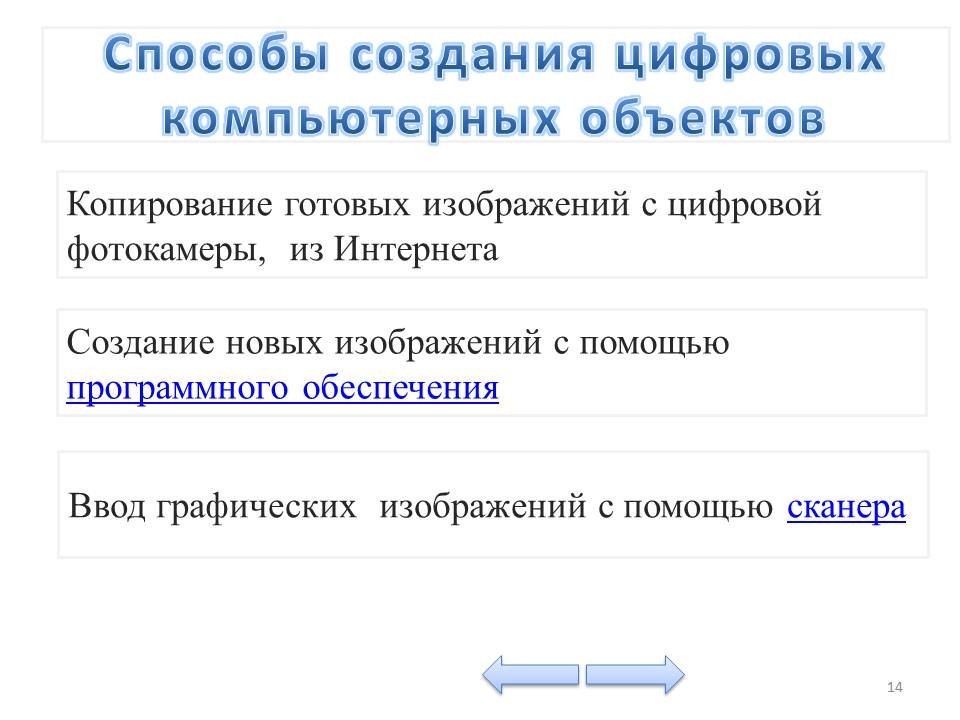 Способы создания цифровых компьютерных объектов

Копирование готовых изображений с цифровой фотокамеры, из Интернета

Создание новых изображений с помощью программного обеспечения

Ввод графических изображений с помощью сканера

14